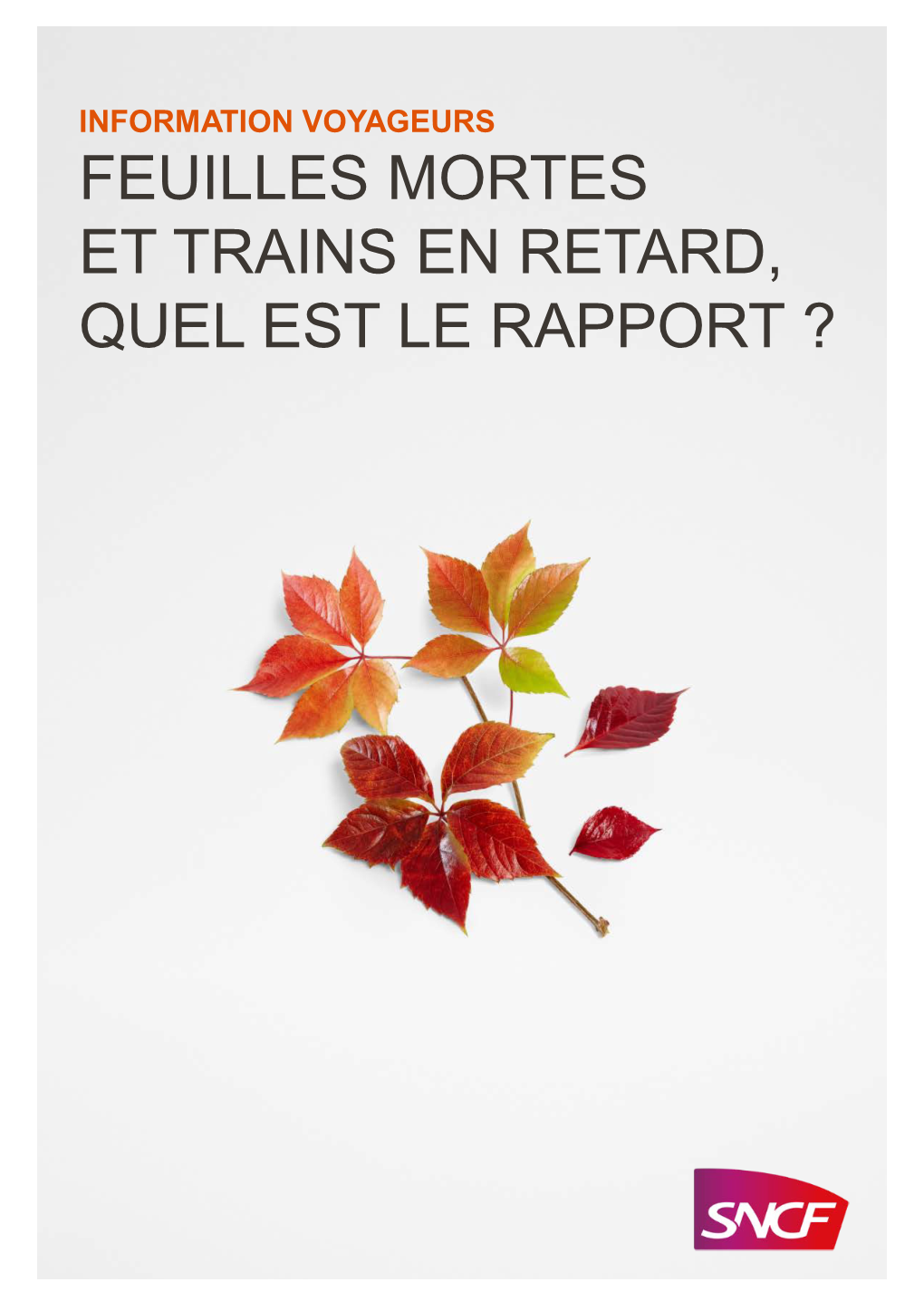 INFORMATION VOYAGEURS

FEUILLES MORTES ET TRAINS EN RETARD, QUEL EST LE RAPPORT ?

SNCF